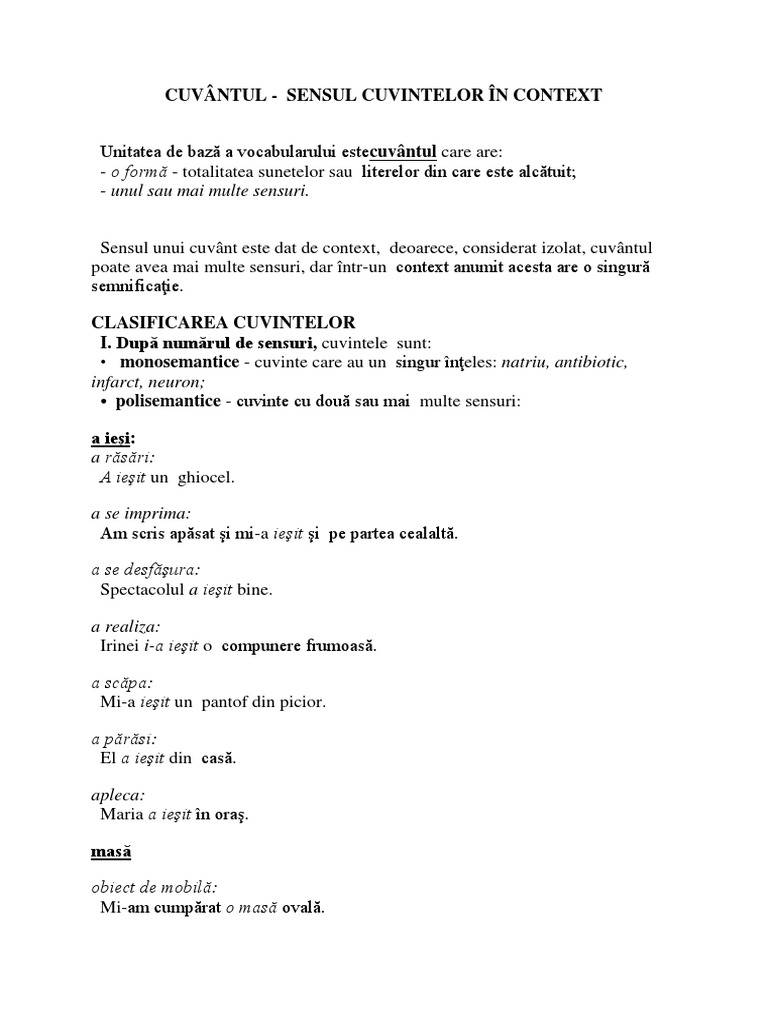 CUVÂNTUL - SENSUL CUVINTELOR ÎN CONTEXT

Unitatea de bază a vocabularului estecuvântul care are:
- o formă - totalitatea sunetelor sau literelor din care este alcătuit;
- unul sau mai multe sensuri.

Sensul unui cuvânt este dat de context, deoarece, considerat izolat, cuvântul poate avea mai multe sensuri, dar într-un context anumit acesta are o singură semnificaţie.

CLASIFICAREA CUVINTELOR
I. După numărul de sensuri, cuvintele sunt:
• monosemantice - cuvinte care au un singur înţeles: natriu, antibiotic, infarct, neuron;
• polisemantice - cuvinte cu două sau mai multe sensuri:

a ieşi:
a răsări:
A ieşit un ghiocel.

a se imprima:
Am scris apăsat şi mi-a ieşit şi pe partea cealaltă.

a se desfăşura:
Spectacolul a ieşit bine.

a realiza:
Irinei i-a ieşit o compunere frumoasă.

a scăpa:
Mi-a ieşit un pantof din picior.

a părăsi:
El a ieşit din casă.

apleca:
Maria a ieşit în oraş.

masă

obiect de mobilă:
Mi-am cumpărat o masă ovală.